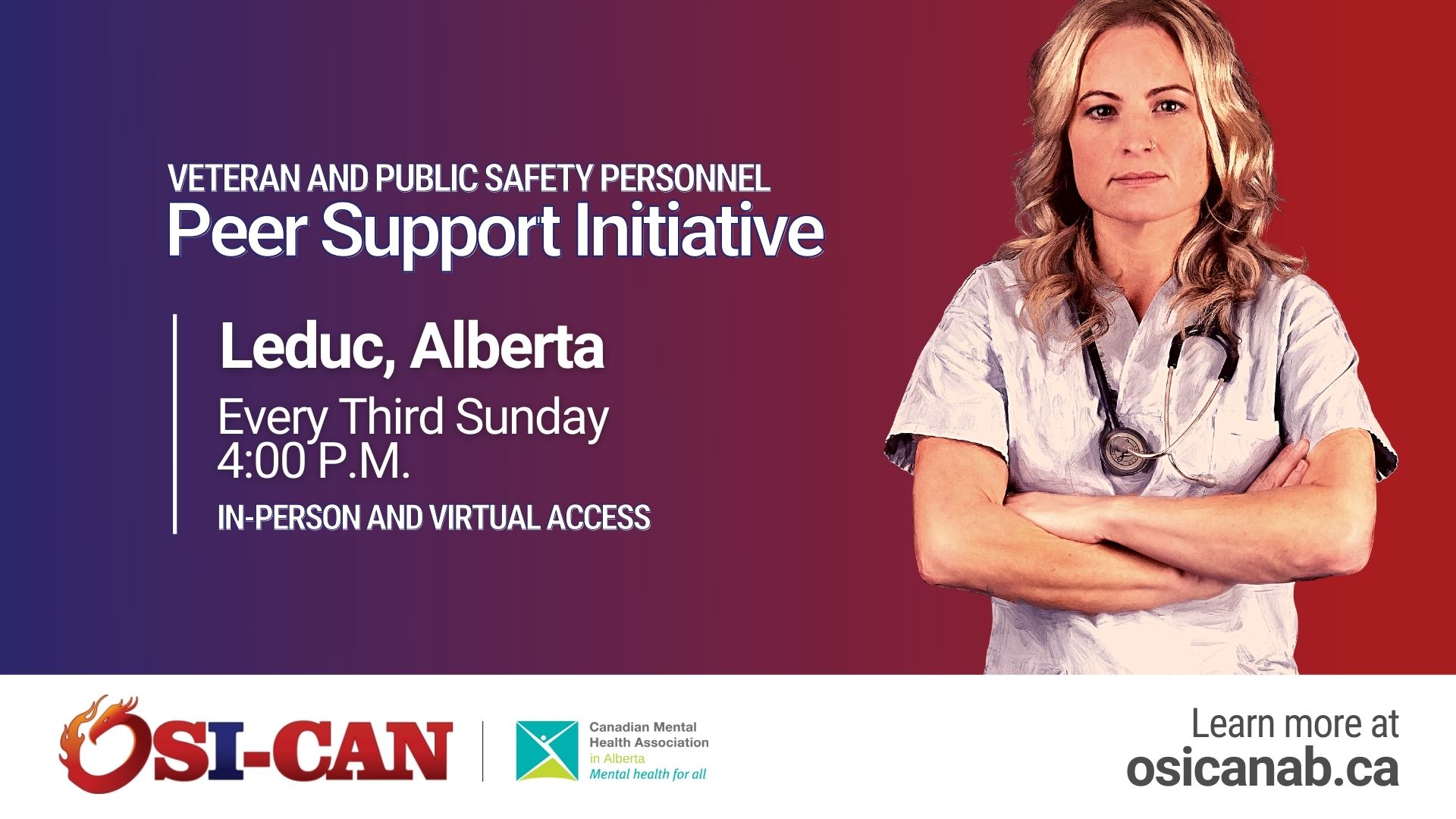 VETERAN AND PUBLIC SAFETY PERSONNEL
Peer Support Initiative

Leduc, Alberta
Every Third Sunday
4:00 P.M.
IN-PERSON AND VIRTUAL ACCESS

OSI-CAN

Canadian Mental Health Association
in Alberta
Mental health for all

Learn more at
osicanab.ca